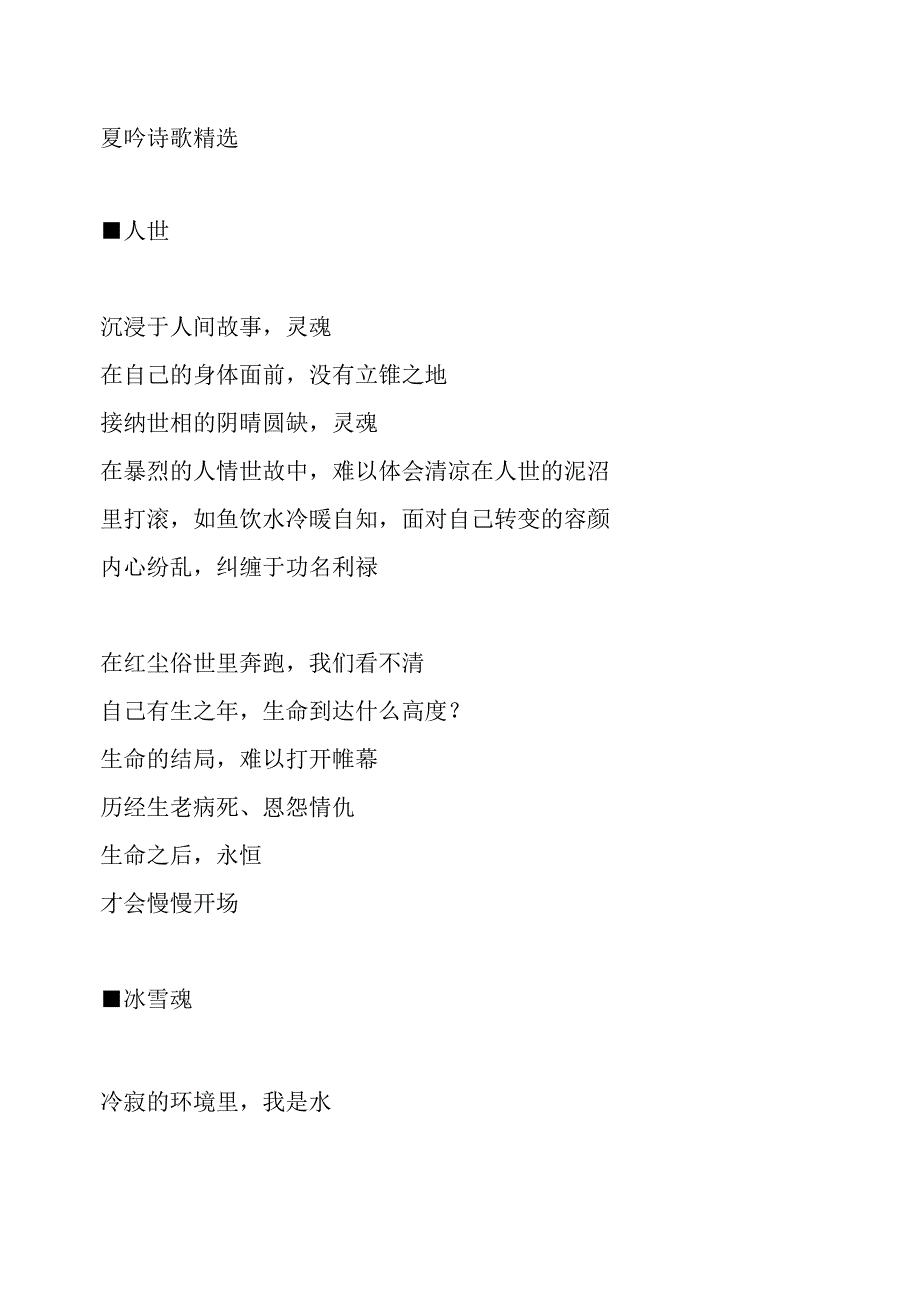 夏吟诗歌精选

■人世

沉浸于人间故事，灵魂
在自己的身体面前，没有立锥之地
接纳世相的阴晴圆缺，灵魂
在暴烈的人情世故中，难以体会清凉在人世的泥沼
里打滚，如鱼饮水冷暖自知，面对自己转变的容颜
内心纷乱，纠缠于功名利禄

在红尘俗世里奔跑，我们看不清
自己有生之年，生命到达什么高度？
生命的结局，难以打开帷幕
历经生老病死、恩怨情仇
生命之后，永恒
才会慢慢开场

■冰雪魂

冷寂的环境里，我是水